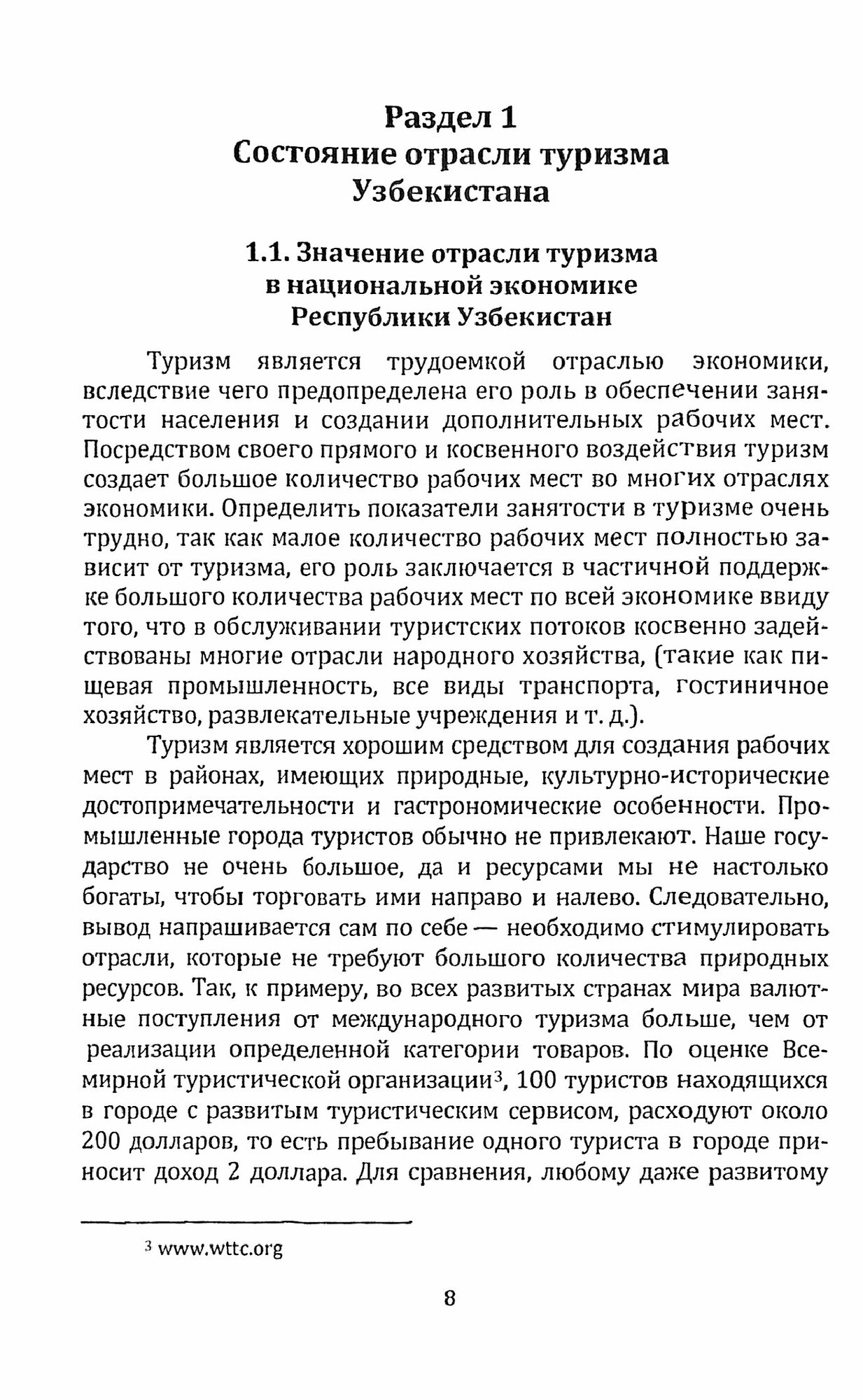 Раздел 1
Состояние отрасли туризма Узбекистана

1.1. Значение отрасли туризма в национальной экономике Республики Узбекистан

Туризм является трудоемкой отраслью экономики, вследствие чего предопределена его роль в обеспечении занятости населения и создании дополнительных рабочих мест. Посредством своего прямого и косвенного воздействия туризм создает большое количество рабочих мест во многих отраслях экономики. Определить показатели занятости в туризме очень трудно, так как малое количество рабочих мест полностью зависит от туризма, его роль заключается в частичной поддержке большого количества рабочих мест по всей экономике ввиду того, что в обслуживании туристских потоков косвенно задействованы многие отрасли народного хозяйства, (такие как пищевая промышленность, все виды транспорта, гостиничное хозяйство, развлекательные учреждения и т. д.).

Туризм является хорошим средством для создания рабочих мест в районах, имеющих природные, культурно-исторические достопримечательности и гастрономические особенности. Промышленные города туристов обычно не привлекают. Наше государство не очень большое, да и ресурсами мы не настолько богаты, чтобы торговать ими направо и налево. Следовательно, вывод напрашивается сам по себе — необходимо стимулировать отрасли, которые не требуют большого количества природных ресурсов. Так, к примеру, во всех развитых странах мира валютные поступления от международного туризма больше, чем от реализации определенной категории товаров. По оценке Всемирной туристической организации$^3$, 100 туристов находящихся в городе с развитым туристическим сервисом, расходуют около 200 долларов, то есть пребывание одного туриста в городе приносит доход 2 доллара. Для сравнения, любому даже развитому

$^3$ www.wttc.org

8